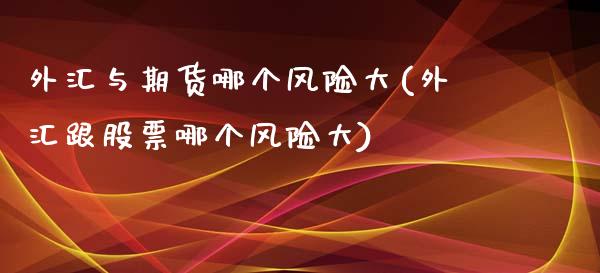 外汇与期货哪个风险大(外汇跟股票哪个风险大)